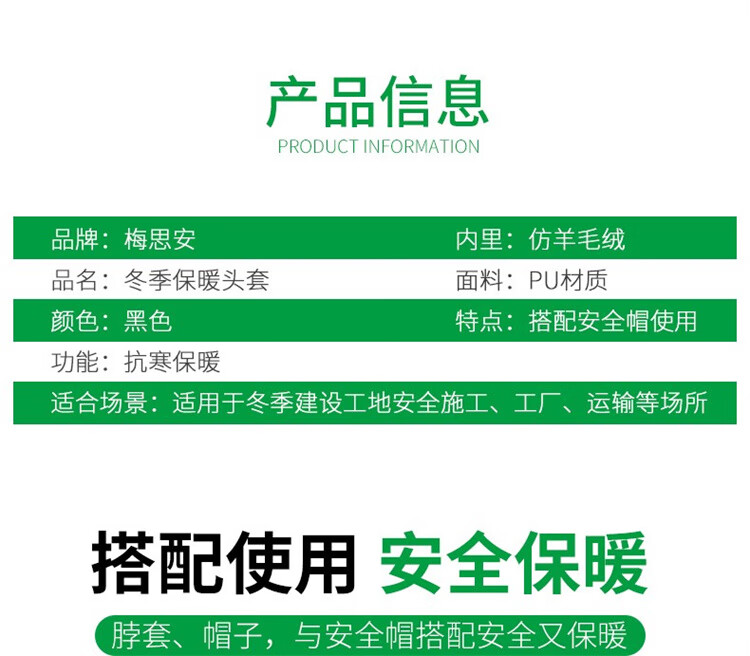 产品信息
PRODUCT INFORMATION

品牌：梅思安 内里：仿羊毛绒
品名：冬季保暖头套 面料：PU材质
颜色：黑色 特点：搭配安全帽使用
功能：抗寒保暖
适合场景：适用于冬季建设工地安全施工、工厂、运输等场所

搭配使用 安全保暖

脖套、帽子，与安全帽搭配安全又保暖